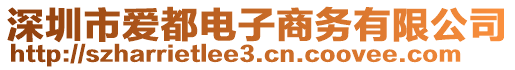 深圳市爱都电子商务有限公司
http://szharrietlee3.cn.coovee.com